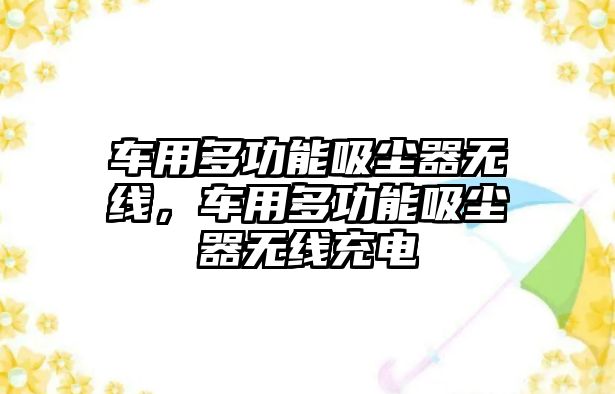 车用多功能吸尘器无线，车用多功能吸尘器无线充电